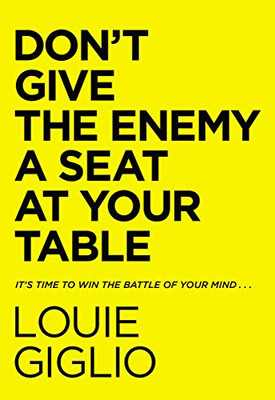 DON'T GIVE THE ENEMY A SEAT AT YOUR TABLE

IT'S TIME TO WIN THE BATTLE OF YOUR MIND . . .

LOUIE GIGLIO